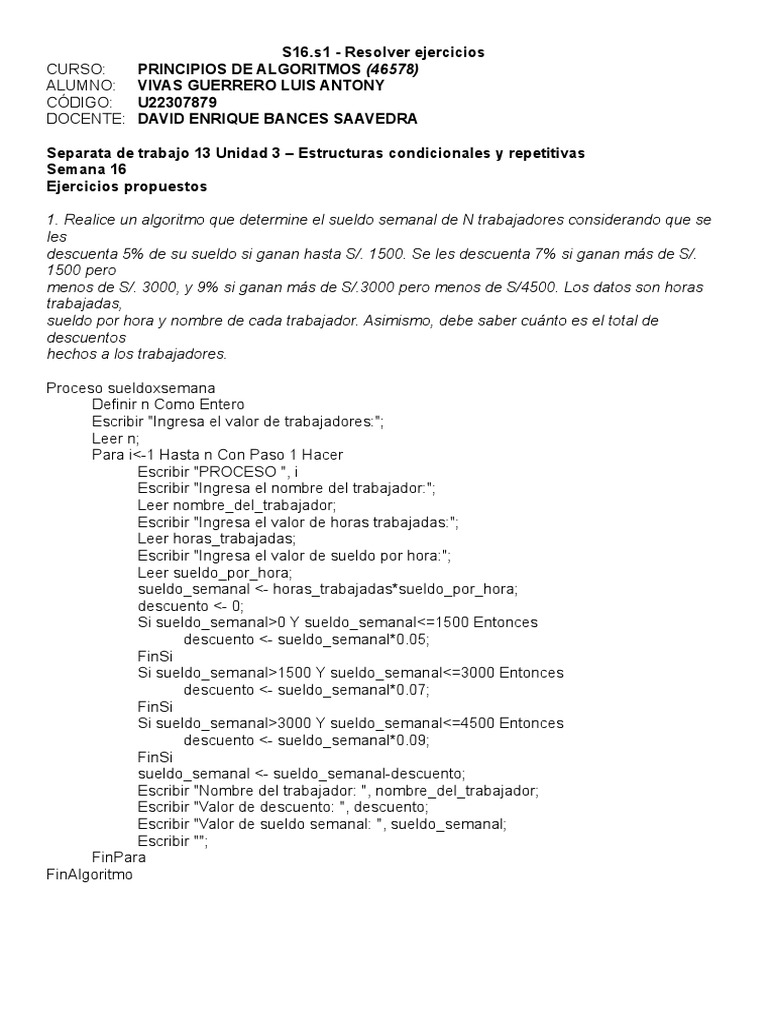 S16.s1 - Resolver ejercicios

CURSO: PRINCIPIOS DE ALGORITMOS (46578)
ALUMNO: VIVAS GUERRERO LUIS ANTONY
CÓDIGO: U22307879
DOCENTE: DAVID ENRIQUE BANCES SAAVEDRA

Separata de trabajo 13 Unidad 3 – Estructuras condicionales y repetitivas
Semana 16
Ejercicios propuestos

1. Realice un algoritmo que determine el sueldo semanal de N trabajadores considerando que se les descuenta 5% de su sueldo si ganan hasta S/. 1500. Se les descuenta 7% si ganan más de S/. 1500 pero menos de S/. 3000, y 9% si ganan más de S/.3000 pero menos de S/4500. Los datos son horas trabajadas, sueldo por hora y nombre de cada trabajador. Asimismo, debe saber cuánto es el total de descuentos hechos a los trabajadores.

Proceso sueldoxsemana
Definir n Como Entero
Escribir "Ingresa el valor de trabajadores:";
Leer n;
Para i<-1 Hasta n Con Paso 1 Hacer
Escribir "PROCESO ", i
Escribir "Ingresa el nombre del trabajador:";
Leer nombre_del_trabajador;
Escribir "Ingresa el valor de horas trabajadas:";
Leer horas_trabajadas;
Escribir "Ingresa el valor de sueldo por hora:";
Leer sueldo_por_hora;
sueldo_semanal <- horas_trabajadas*sueldo_por_hora;
descuento <- 0;
Si sueldo_semanal>0 Y sueldo_semanal<=1500 Entonces
descuento <- sueldo_semanal*0.05;
FinSi
Si sueldo_semanal>1500 Y sueldo_semanal<=3000 Entonces
descuento <- sueldo_semanal*0.07;
FinSi
Si sueldo_semanal>3000 Y sueldo_semanal<=4500 Entonces
descuento <- sueldo_semanal*0.09;
FinSi
sueldo_semanal <- sueldo_semanal-descuento;
Escribir "Nombre del trabajador: ", nombre_del_trabajador;
Escribir "Valor de descuento: ", descuento;
Escribir "Valor de sueldo semanal: ", sueldo_semanal;
Escribir "";
FinPara
FinAlgoritmo